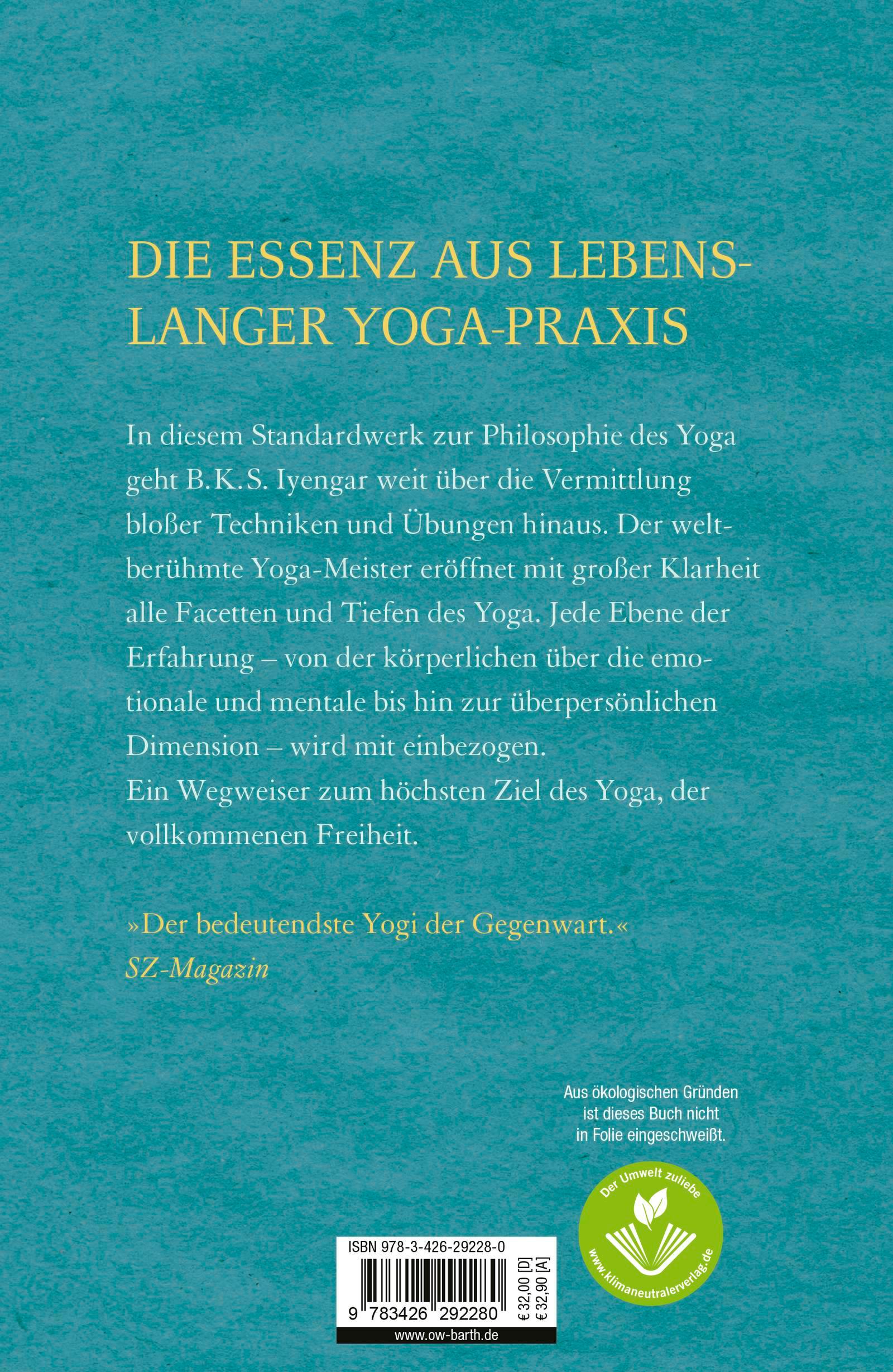 DIE ESSENZ AUS LEBENSLANGER YOGA-PRAXIS

In diesem Standardwerk zur Philosophie des Yoga geht B.K.S. Iyengar weit über die Vermittlung bloßer Techniken und Übungen hinaus. Der weltberühmte Yoga-Meister eröffnet mit großer Klarheit alle Facetten und Tiefen des Yoga. Jede Ebene der Erfahrung – von der körperlichen über die emotionale und mentale bis hin zur überpersönlichen Dimension – wird mit einbezogen.
Ein Wegweiser zum höchsten Ziel des Yoga, der vollkommenen Freiheit.

»Der bedeutendste Yogi der Gegenwart.«
SZ-Magazin

Aus ökologischen Gründen
ist dieses Buch nicht
in Folie eingeschweißt.

Der Umwelt zuliebe
www.klimaneutralerverlag.de

ISBN 978-3-426-29228-0
9 783426 292280
€ 32,00 [D]
€ 32,90 [A]
www.ow-barth.de